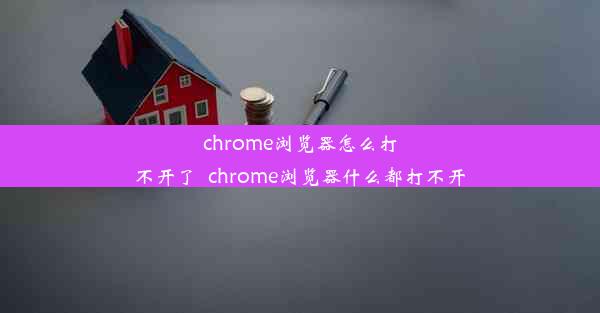 chrome浏览器怎么打不开了 chrome浏览器什么都打不开